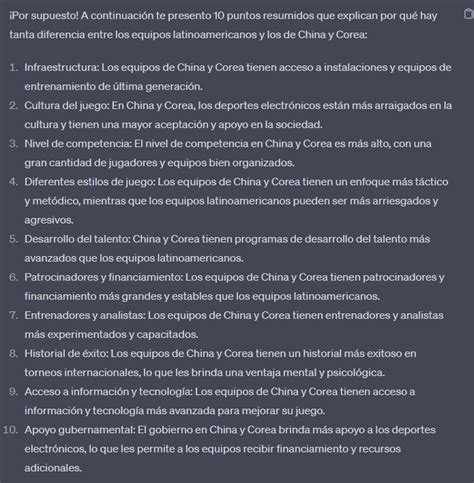 ¡Por supuesto! A continuación te presento 10 puntos resumidos que explican por qué hay tanta diferencia entre los equipos latinoamericanos y los de China y Corea:

1. Infraestructura: Los equipos de China y Corea tienen acceso a instalaciones y equipos de entrenamiento de última generación.
2. Cultura del juego: En China y Corea, los deportes electrónicos están más arraigados en la cultura y tienen una mayor aceptación y apoyo en la sociedad.
3. Nivel de competencia: El nivel de competencia en China y Corea es más alto, con una gran cantidad de jugadores y equipos bien organizados.
4. Diferentes estilos de juego: Los equipos de China y Corea tienen un enfoque más táctico y metódico, mientras que los equipos latinoamericanos pueden ser más arriesgados y agresivos.
5. Desarrollo del talento: China y Corea tienen programas de desarrollo del talento más avanzados que los equipos latinoamericanos.
6. Patrocinadores y financiamiento: Los equipos de China y Corea tienen patrocinadores y financiamiento más grandes y estables que los equipos latinoamericanos.
7. Entrenadores y analistas: Los equipos de China y Corea tienen entrenadores y analistas más experimentados y capacitados.
8. Historial de éxito: Los equipos de China y Corea tienen un historial más exitoso en torneos internacionales, lo que les brinda una ventaja mental y psicológica.
9. Acceso a información y tecnología: Los equipos de China y Corea tienen acceso a información y tecnología más avanzada para mejorar su juego.
10. Apoyo gubernamental: El gobierno en China y Corea brinda más apoyo a los deportes electrónicos, lo que les permite a los equipos recibir financiamiento y recursos adicionales.